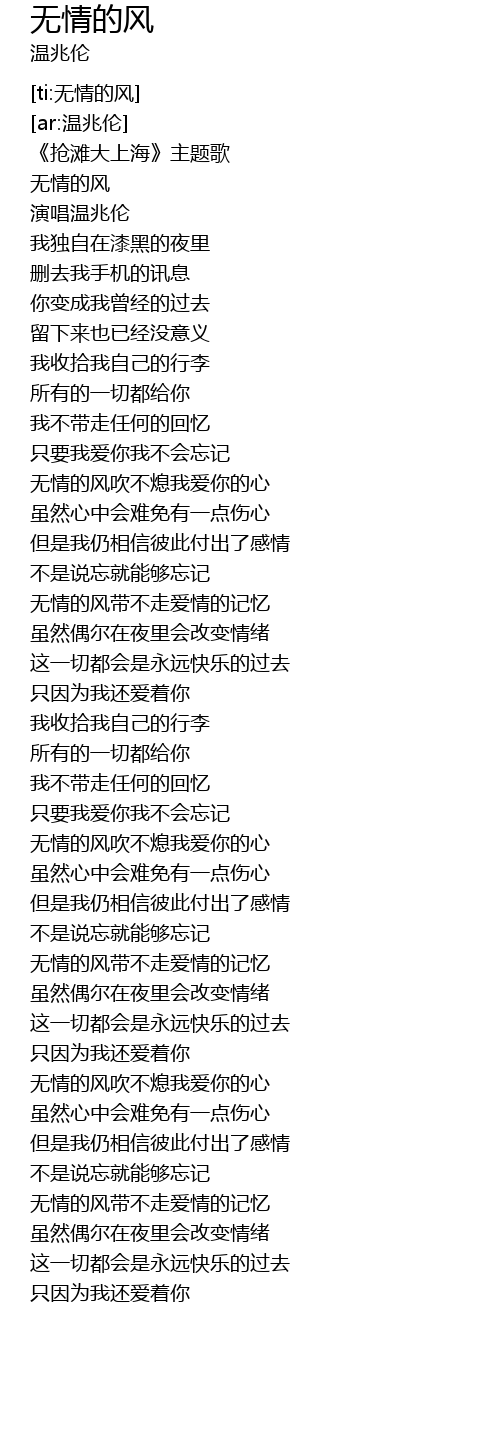 无情的风
温兆伦

[ti:无情的风]
[ar:温兆伦]
《抢滩大上海》主题歌
无情的风
演唱温兆伦
我独自在漆黑的夜里
删去我手机的讯息
你变成我曾经的过去
留下来也已经没意义
我收拾我自己的行李
所有的一切都给你
我不带走任何的回忆
只要我爱你我不会忘记
无情的风吹不熄我爱你的心
虽然心中会难免有一点伤心
但是我仍相信彼此付出了感情
不是说忘就能够忘记
无情的风带不走爱情的记忆
虽然偶尔在夜里会改变情绪
这一切都会是永远快乐的过去
只因为我还爱着你
我收拾我自己的行李
所有的一切都给你
我不带走任何的回忆
只要我爱你我不会忘记
无情的风吹不熄我爱你的心
虽然心中会难免有一点伤心
但是我仍相信彼此付出了感情
不是说忘就能够忘记
无情的风带不走爱情的记忆
虽然偶尔在夜里会改变情绪
这一切都会是永远快乐的过去
只因为我还爱着你
无情的风吹不熄我爱你的心
虽然心中会难免有一点伤心
但是我仍相信彼此付出了感情
不是说忘就能够忘记
无情的风带不走爱情的记忆
虽然偶尔在夜里会改变情绪
这一切都会是永远快乐的过去
只因为我还爱着你